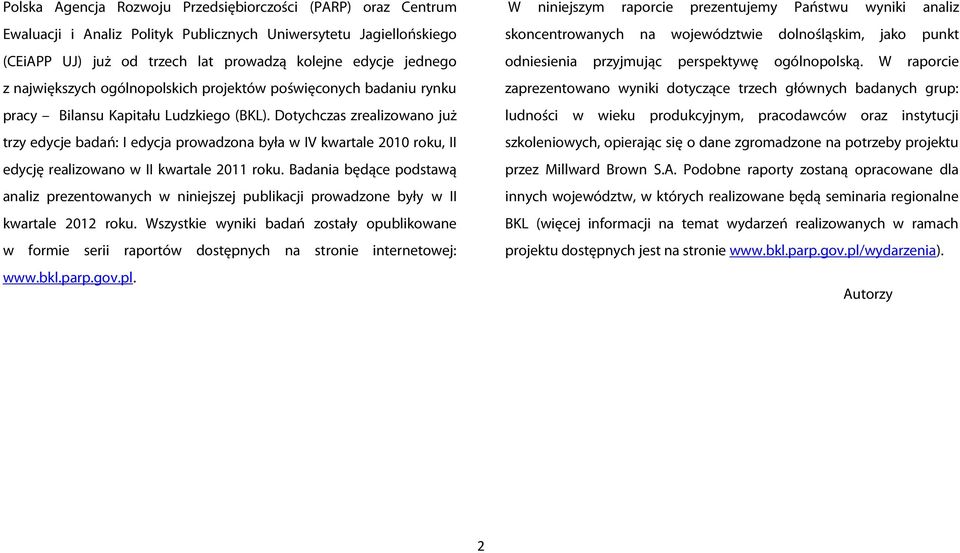 Polska Agencja Rozwoju Przedsiębiorczości (PARP) oraz Centrum Ewaluacji i Analiz Polityk Publicznych Uniwersytetu Jagiellońskiego (CEiAPP UJ) już od trzech lat prowadzą kolejne edycje jednego z największych ogólnopolskich projektów poświęconych badaniu rynku pracy – Bilansu Kapitału Ludzkiego (BKL). Dotychczas zrealizowano już trzy edycje badań: I edycja prowadzona była w IV kwartale 2010 roku, II edycję realizowano w II kwartale 2011 roku. Badania będące podstawą analiz prezentowanych w niniejszej publikacji prowadzone były w II kwartale 2012 roku. Wszystkie wyniki badań zostały opublikowane w formie serii raportów dostępnych na stronie internetowej: www.bkl.parp.gov.pl.

W niniejszym raporcie prezentujemy Państwu wyniki analiz skoncentrowanych na województwie dolnośląskim, jako punkt odniesienia przyjmując perspektywę ogólnopolską. W raporcie zaprezentowano wyniki dotyczące trzech głównych badanych grup: ludności w wieku produkcyjnym, pracodawców oraz instytucji szkoleniowych, opierając się o dane zgromadzone na potrzeby projektu przez Millward Brown S.A. Podobne raporty zostaną opracowane dla innych województw, w których realizowane będą seminaria regionalne BKL (więcej informacji na temat wydarzeń realizowanych w ramach projektu dostępnych jest na stronie www.bkl.parp.gov.pl/wydarzenia).

Autorzy

2